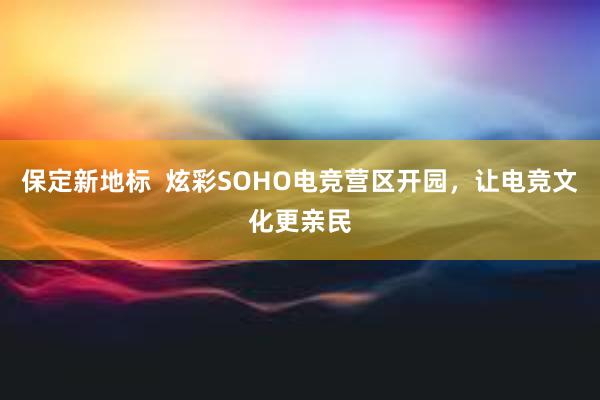 保定新地标 炫彩SOHO电竞营区开园，让电竞文化更亲民